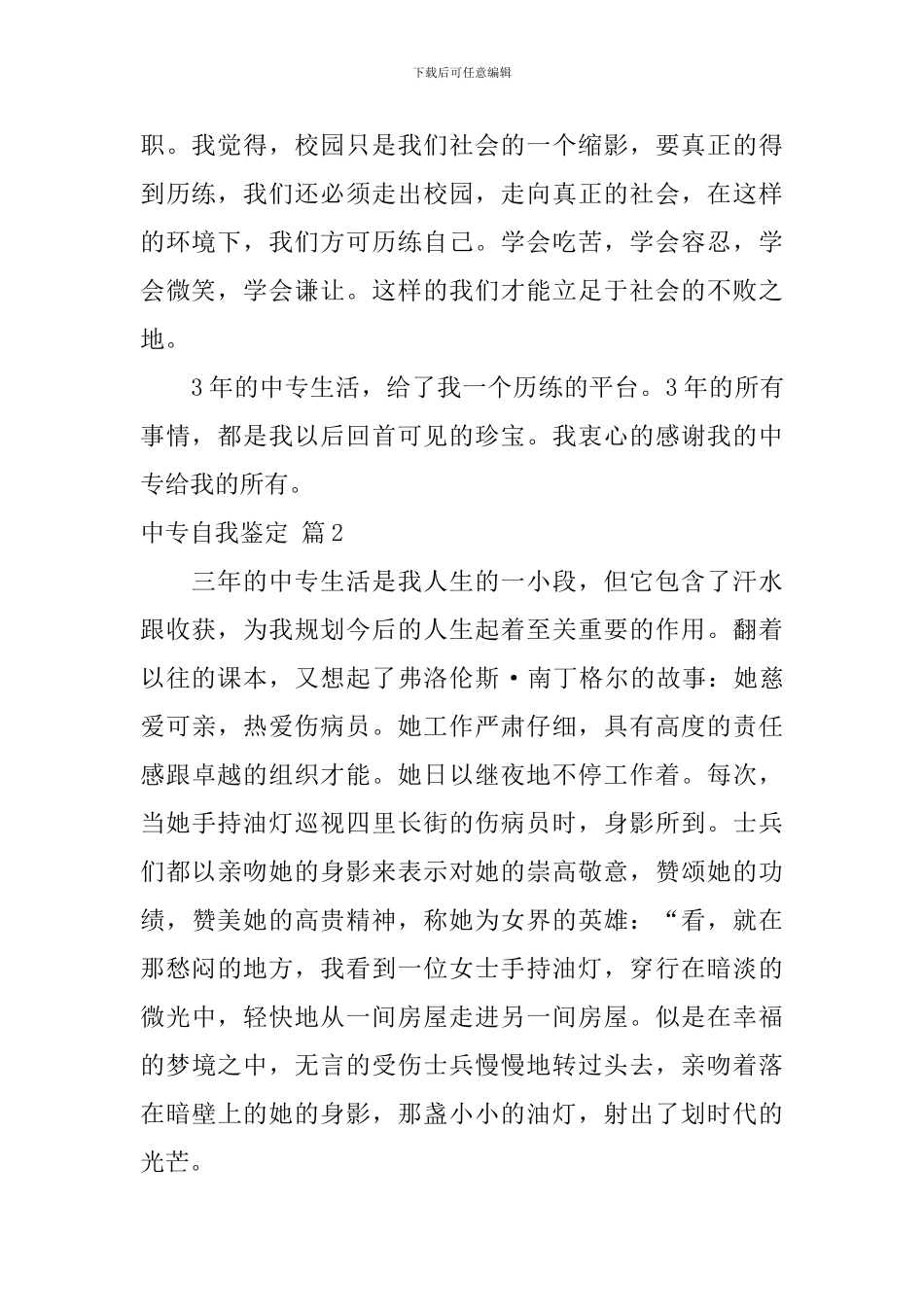 下载后可任意编辑

职。我觉得，校园只是我们社会的一个缩影，要真正的得到历练，我们还必须走出校园，走向真正的社会，在这样的环境下，我们方可历练自己。学会吃苦，学会容忍，学会微笑，学会谦让。这样的我们才能立足于社会的不败之地。

3年的中专生活，给了我一个历练的平台。3年的所有事情，都是我以后回首可见的珍宝。我衷心的感谢我的中专给我的所有。

中专自我鉴定 篇2

三年的中专生活是我人生的一小段，但它包含了汗水跟收获，为我规划今后的人生起着至关重要的作用。翻着以往的课本，又想起了弗洛伦斯·南丁格尔的故事：她慈爱可亲，热爱伤病员。她工作严肃仔细，具有高度的责任感跟卓越的组织才能。她日以继夜地不停工作着。每次，当她手持油灯巡视四里长街的伤病员时，身影所到。士兵们都以亲吻她的身影来表示对她的崇高敬意，赞颂她的功绩，赞美她的高贵精神，称她为女界的英雄：“看，就在那愁闷的地方，我看到一位女士手持油灯，穿行在暗淡的微光中，轻快地从一间房屋走进另一间房屋。似是在幸福的梦境之中，无言的受伤士兵慢慢地转过头去，亲吻着落在暗壁上的她的身影，那盏小小的油灯，射出了划时代的光芒。